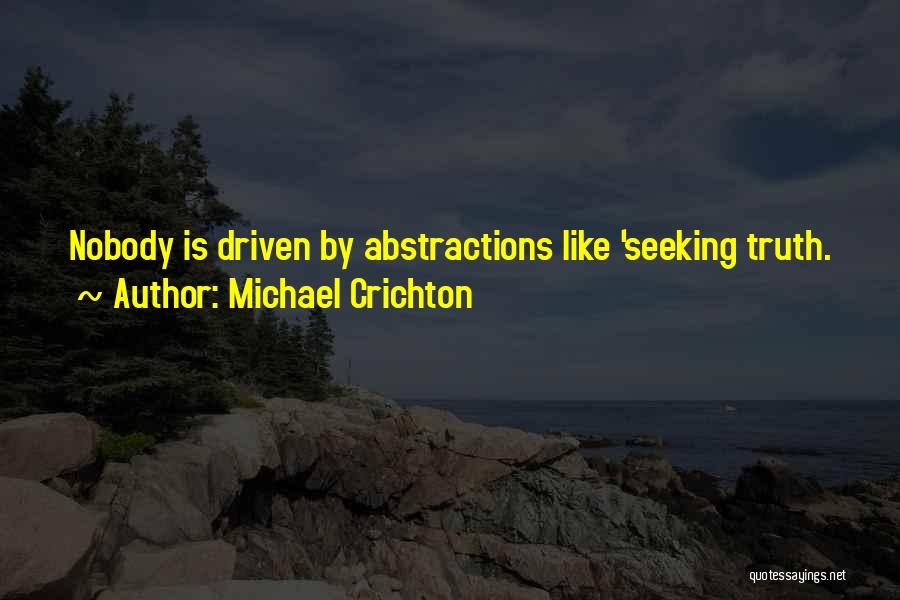 Nobody is driven by abstractions like 'seeking truth.
~ Author: Michael Crichton

quotessayings.net